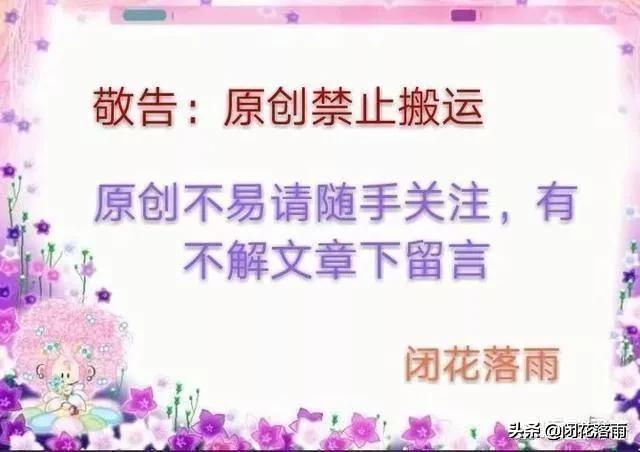 敬告：原创禁止搬运

原创不易请随手关注，有不解文章下留言

闭花落雨

头条 @闭花落雨